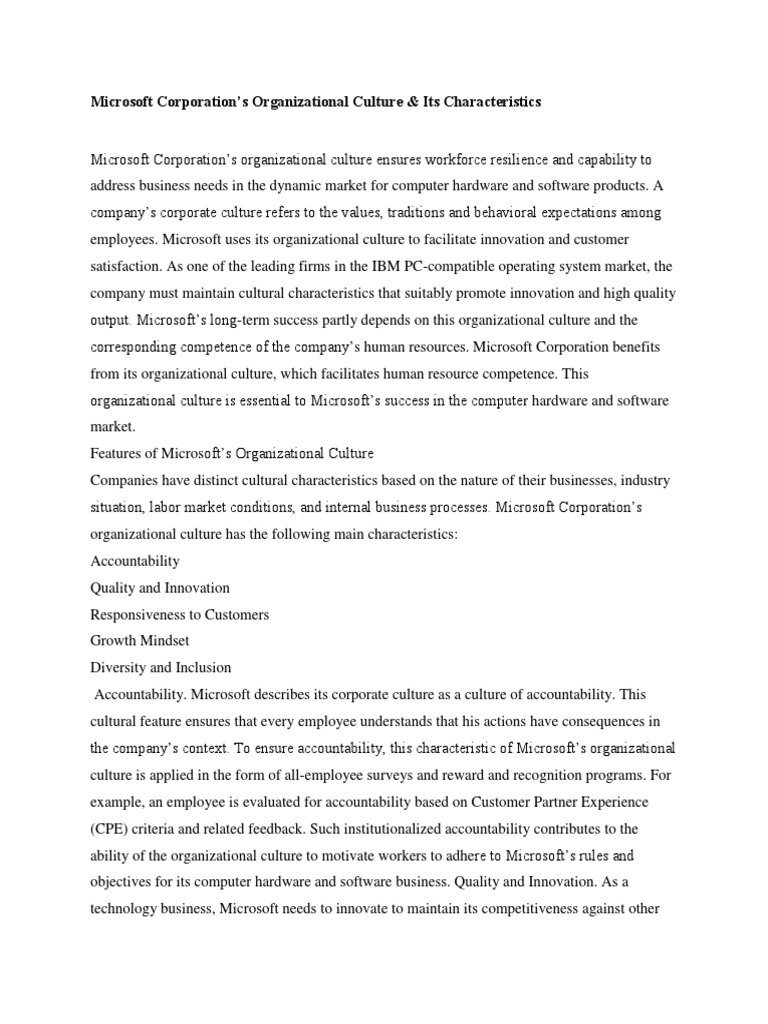 Microsoft Corporation's Organizational Culture & Its Characteristics

Microsoft Corporation's organizational culture ensures workforce resilience and capability to address business needs in the dynamic market for computer hardware and software products. A company's corporate culture refers to the values, traditions and behavioral expectations among employees. Microsoft uses its organizational culture to facilitate innovation and customer satisfaction. As one of the leading firms in the IBM PC-compatible operating system market, the company must maintain cultural characteristics that suitably promote innovation and high quality output. Microsoft's long-term success partly depends on this organizational culture and the corresponding competence of the company's human resources. Microsoft Corporation benefits from its organizational culture, which facilitates human resource competence. This organizational culture is essential to Microsoft's success in the computer hardware and software market.

Features of Microsoft's Organizational Culture

Companies have distinct cultural characteristics based on the nature of their businesses, industry situation, labor market conditions, and internal business processes. Microsoft Corporation's organizational culture has the following main characteristics:

Accountability

Quality and Innovation

Responsiveness to Customers

Growth Mindset

Diversity and Inclusion

Accountability. Microsoft describes its corporate culture as a culture of accountability. This cultural feature ensures that every employee understands that his actions have consequences in the company's context. To ensure accountability, this characteristic of Microsoft's organizational culture is applied in the form of all-employee surveys and reward and recognition programs. For example, an employee is evaluated for accountability based on Customer Partner Experience (CPE) criteria and related feedback. Such institutionalized accountability contributes to the ability of the organizational culture to motivate workers to adhere to Microsoft's rules and objectives for its computer hardware and software business. Quality and Innovation. As a technology business, Microsoft needs to innovate to maintain its competitiveness against other